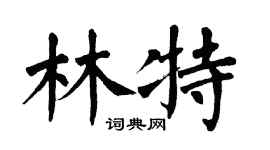 林特

词典网